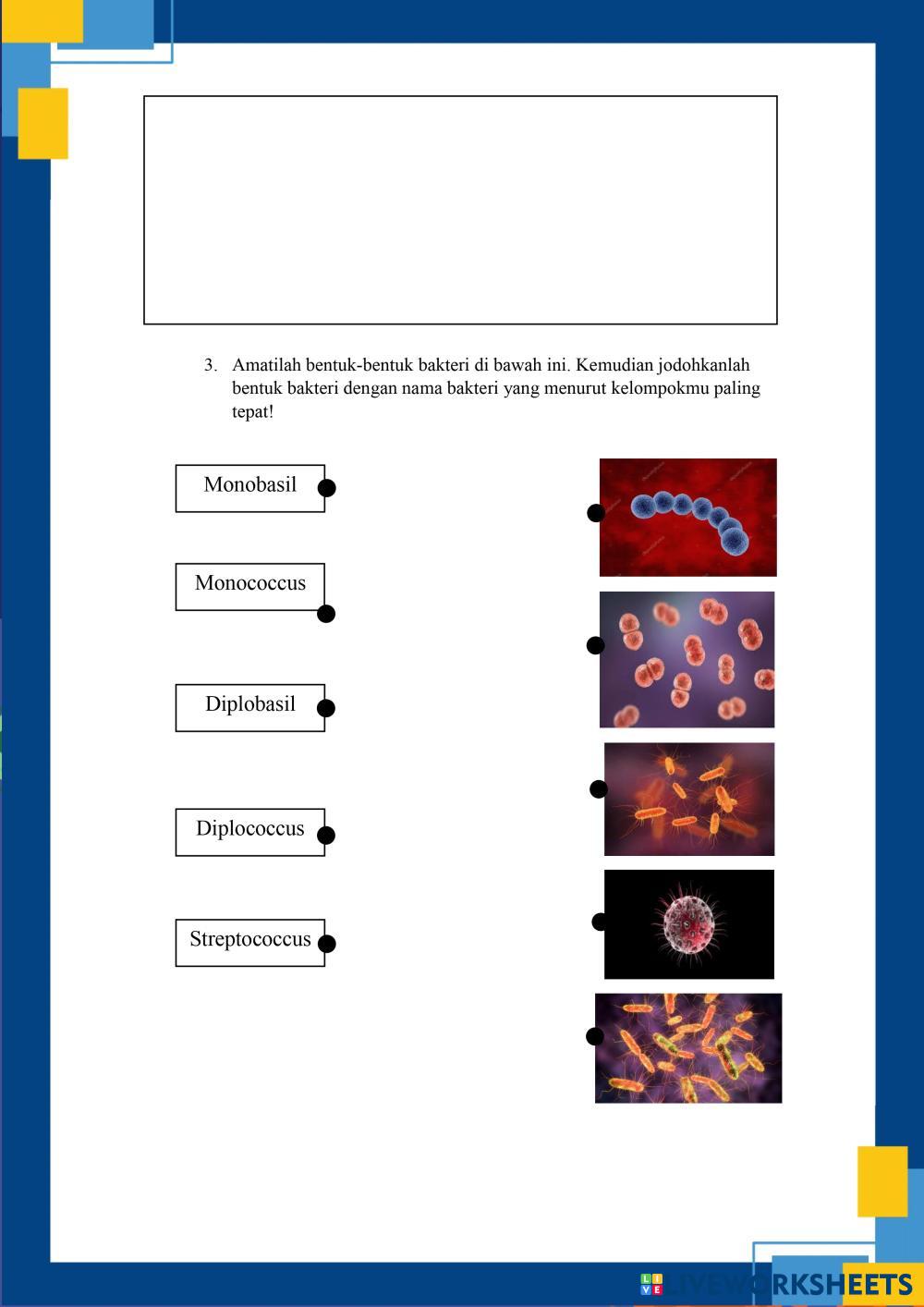 3. Amatilah bentuk-bentuk bakteri di bawah ini. Kemudian jodohkanlah bentuk bakteri dengan nama bakteri yang menurut kelompokmu paling tepat!

Monobasil

Monococcus

Diplobasil

Diplococcus

Streptococcus

LIVEWORKSHEETS